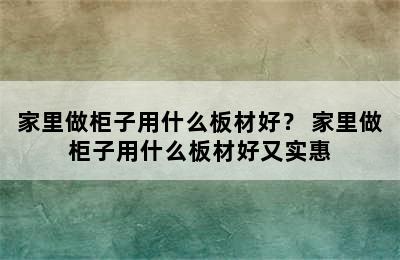 家里做柜子用什么板材好？ 家里做柜子用什么板材好又实惠